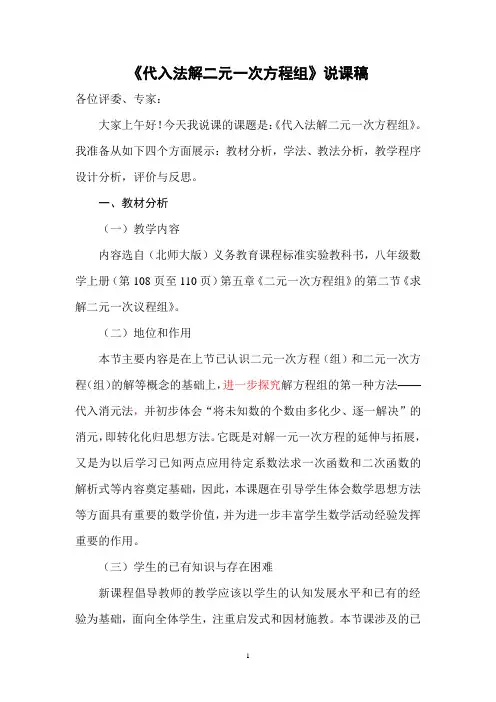 《代入法解二元一次方程组》说课稿

各位评委、专家：

大家上午好！今天我说课的课题是：《代入法解二元一次方程组》。我准备从如下四个方面展示：教材分析，学法、教法分析，教学程序设计分析，评价与反思。

一、教材分析

（一）教学内容

内容选自（北师大版）义务教育课程标准实验教科书，八年级数学上册（第108页至110页）第五章《二元一次方程组》的第二节《求解二元一次议程组》。

（二）地位和作用

本节主要内容是在上节已认识二元一次方程（组）和二元一次方程(组)的解等概念的基础上，进一步探究解方程组的第一种方法——代入消元法，并初步体会“将未知数的个数由多化少、逐一解决”的消元，即转化化归思想方法。它既是对解一元一次方程的延伸与拓展，又是为以后学习已知两点应用待定系数法求一次函数和二次函数的解析式等内容奠定基础，因此，本课题在引导学生体会数学思想方法等方面具有重要的数学价值，并为进一步丰富学生数学活动经验发挥重要的作用。

（三）学生的已有知识与存在困难

新课程倡导教师的教学应该以学生的认知发展水平和已有的经验为基础，面向全体学生，注重启发式和因材施教。本节课涉及的已

1